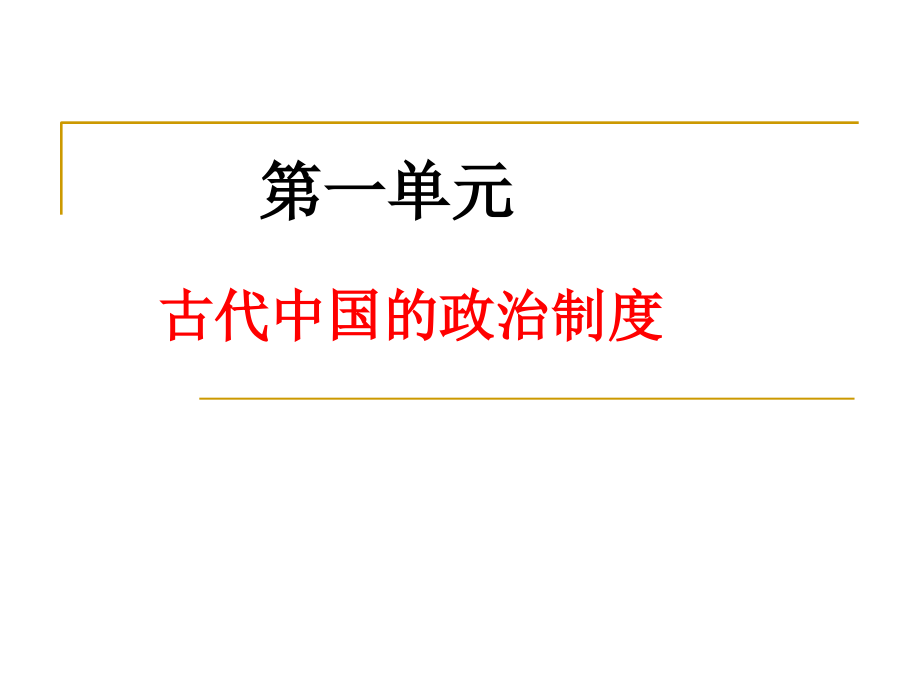 第一单元

古代中国的政治制度